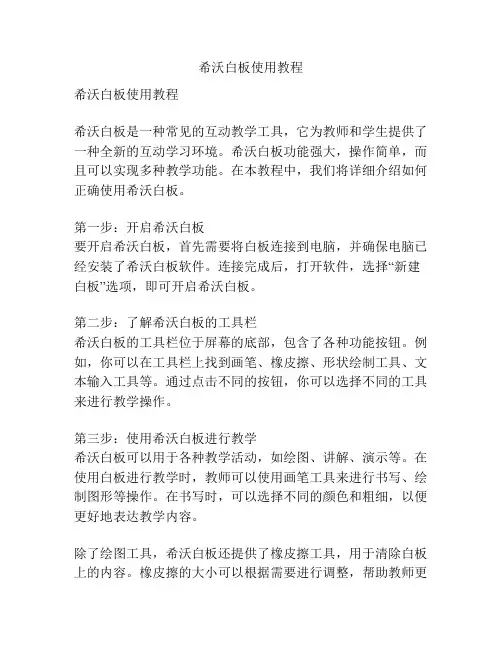 希沃白板使用教程

希沃白板使用教程

希沃白板是一种常见的互动教学工具，它为教师和学生提供了一种全新的互动学习环境。希沃白板功能强大，操作简单，而且可以实现多种教学功能。在本教程中，我们将详细介绍如何正确使用希沃白板。

第一步：开启希沃白板
要开启希沃白板，首先需要将白板连接到电脑，并确保电脑已经安装了希沃白板软件。连接完成后，打开软件，选择“新建白板”选项，即可开启希沃白板。

第二步：了解希沃白板的工具栏
希沃白板的工具栏位于屏幕的底部，包含了各种功能按钮。例如，你可以在工具栏上找到画笔、橡皮擦、形状绘制工具、文本输入工具等。通过点击不同的按钮，你可以选择不同的工具来进行教学操作。

第三步：使用希沃白板进行教学
希沃白板可以用于各种教学活动，如绘图、讲解、演示等。在使用白板进行教学时，教师可以使用画笔工具来进行书写、绘制图形等操作。在书写时，可以选择不同的颜色和粗细，以便更好地表达教学内容。

除了绘图工具，希沃白板还提供了橡皮擦工具，用于清除白板上的内容。橡皮擦的大小可以根据需要进行调整，帮助教师更